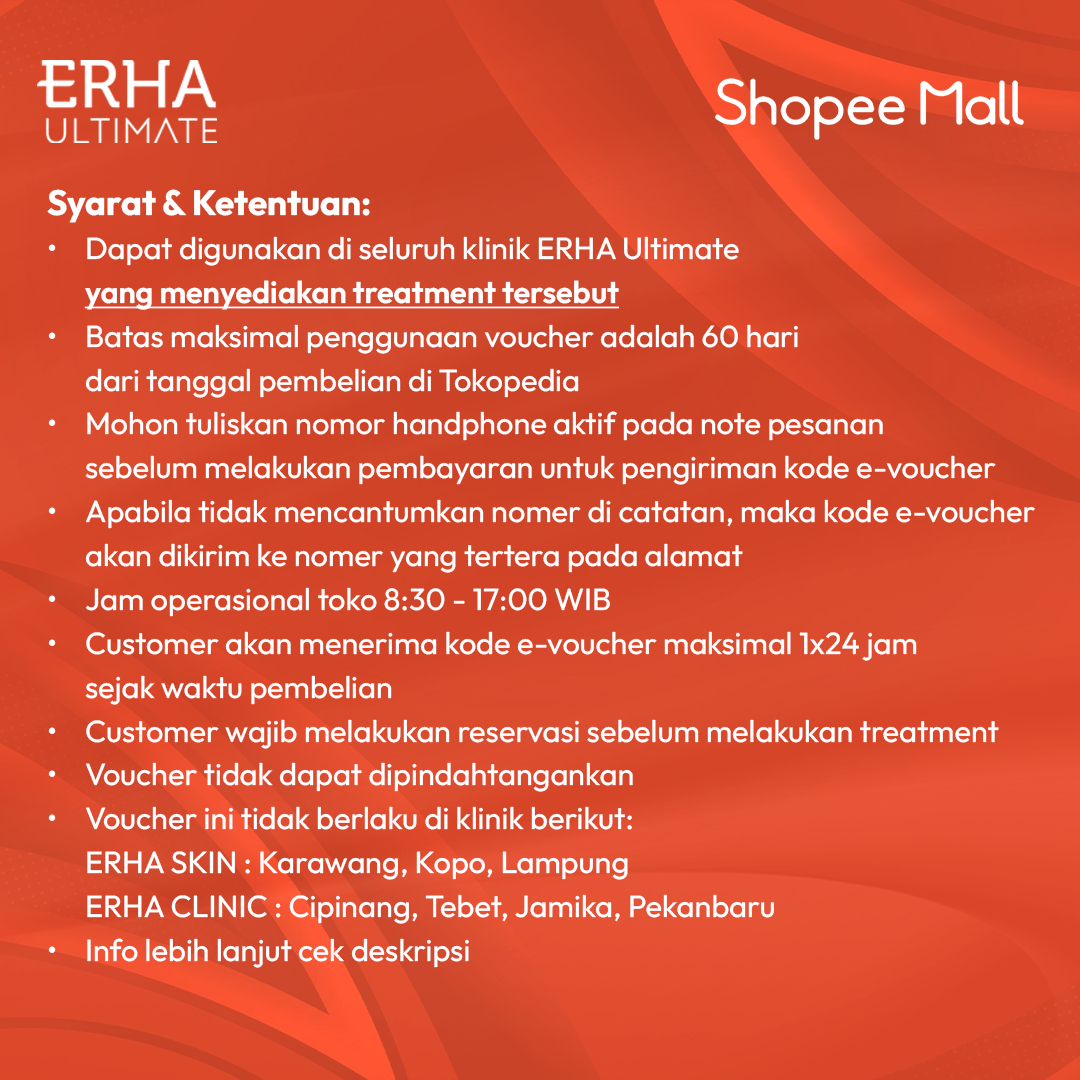 ERHA
ULTIMATE

Shopee Mall

Syarat & Ketentuan:
• Dapat digunakan di seluruh klinik ERHA Ultimate yang menyediakan treatment tersebut
• Batas maksimal penggunaan voucher adalah 60 hari dari tanggal pembelian di Tokopedia
• Mohon tuliskan nomor handphone aktif pada note pesanan sebelum melakukan pembayaran untuk pengiriman kode e-voucher
• Apabila tidak mencantumkan nomer di catatan, maka kode e-voucher akan dikirim ke nomer yang tertera pada alamat
• Jam operasional toko 8:30 - 17:00 WIB
• Customer akan menerima kode e-voucher maksimal 1x24 jam sejak waktu pembelian
• Customer wajib melakukan reservasi sebelum melakukan treatment
• Voucher tidak dapat dipindahtangankan
• Voucher ini tidak berlaku di klinik berikut:
ERHA SKIN : Karawang, Kopo, Lampung
ERHA CLINIC : Cipinang, Tebet, Jamika, Pekanbaru
• Info lebih lanjut cek deskripsi